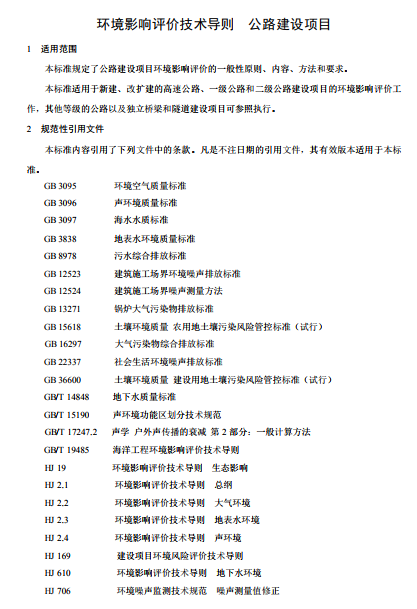 环境影响评价技术导则　公路建设项目

1　适用范围

本标准规定了公路建设项目环境影响评价的一般性原则、内容、方法和要求。

本标准适用于新建、改扩建的高速公路、一级公路和二级公路建设项目的环境影响评价工作，其他等级的公路以及独立桥梁和隧道建设项目可参照执行。

2　规范性引用文件

本标准内容引用了下列文件中的条款。凡是不注日期的引用文件，其有效版本适用于本标准。

GB 3095　环境空气质量标准
GB 3096　声环境质量标准
GB 3097　海水水质标准
GB 3838　地表水环境质量标准
GB 8978　污水综合排放标准
GB 12523　建筑施工场界环境噪声排放标准
GB 12524　建筑施工场界噪声测量方法
GB 13271　锅炉大气污染物排放标准
GB 15618　土壤环境质量 农用地土壤污染风险管控标准（试行）
GB 16297　大气污染物综合排放标准
GB 22337　社会生活环境噪声排放标准
GB 36600　土壤环境质量 建设用地土壤污染风险管控标准（试行）
GB/T 14848　地下水质量标准
GB/T 15190　声环境功能区划分技术规范
GB/T 17247.2　声学 户外声传播的衰减 第 2 部分：一般计算方法
GB/T 19485　海洋工程环境影响评价技术导则
HJ 19　环境影响评价技术导则　生态影响
HJ 2.1　环境影响评价技术导则　总纲
HJ 2.2　环境影响评价技术导则　大气环境
HJ 2.3　环境影响评价技术导则　地表水环境
HJ 2.4　环境影响评价技术导则　声环境
HJ 169　建设项目环境风险评价技术导则
HJ 610　环境影响评价技术导则　地下水环境
HJ 706　环境噪声监测技术规范　噪声测量值修正